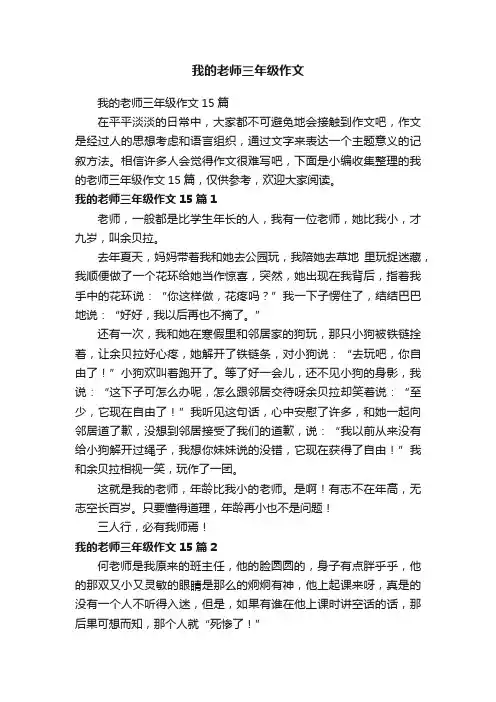 我的老师三年级作文

我的老师三年级作文 15 篇

在平平淡淡的日常中，大家都不可避免地会接触到作文吧，作文是经过人的思想考虑和语言组织，通过文字来表达一个主题意义的记叙方法。相信许多人会觉得作文很难写吧，下面是小编收集整理的我的老师三年级作文 15 篇，仅供参考，欢迎大家阅读。

我的老师三年级作文 15 篇 1

老师，一般都是比学生年长的人，我有一位老师，她比我小，才九岁，叫余贝拉。

去年夏天，妈妈带着我和她去公园玩，我陪她去草地 里玩捉迷藏，我顺便做了一个花环给她当作惊喜，突然，她出现在我背后，指着我手中的花环说：“你这样做，花疼吗？”我一下子愣住了，结结巴巴地说：“好好，我以后再也不摘了。”

还有一次，我和她在寒假里和邻居家的狗玩，那只小狗被铁链拴着，让余贝拉好心疼，她解开了铁链条，对小狗说：“去玩吧，你自由了！”小狗欢叫着跑开了。等了好一会儿，还不见小狗的身影，我说：“这下子可怎么办呢，怎么跟邻居交待呀余贝拉却笑着说：“至少，它现在自由了！”我听见这句话，心中安慰了许多，和她一起向邻居道了歉，没想到邻居接受了我们的道歉，说：“我以前从来没有给小狗解开过绳子，我想你妹妹说的没错，它现在获得了自由！”我和余贝拉相视一笑，玩作了一团。

这就是我的老师，年龄比我小的老师。是啊！有志不在年高，无志空长百岁。只要懂得道理，年龄再小也不是问题！

三人行，必有我师焉！

我的老师三年级作文 15 篇 2

何老师是我原来的班主任，他的脸圆圆的，身子有点胖乎乎，他的那双又小又灵敏的眼睛是那么的炯炯有神，他上起课来呀，真是的没有一个人不听得入迷，但是，如果有谁在他上课时讲空话的话，那后果可想而知，那个人就“死惨了！”